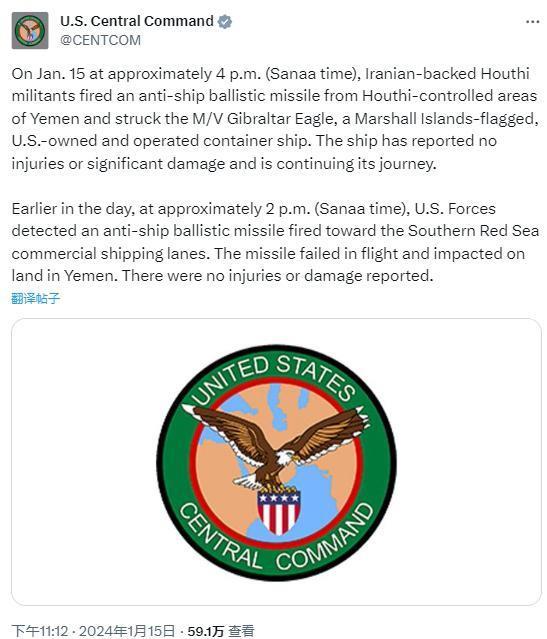 U.S. Central Command
@CENTCOM

On Jan. 15 at approximately 4 p.m. (Sanaa time), Iranian-backed Houthi militants fired an anti-ship ballistic missile from Houthi-controlled areas of Yemen and struck the M/V Gibraltar Eagle, a Marshall Islands-flagged, U.S.-owned and operated container ship. The ship has reported no injuries or significant damage and is continuing its journey.

Earlier in the day, at approximately 2 p.m. (Sanaa time), U.S. Forces detected an anti-ship ballistic missile fired toward the Southern Red Sea commercial shipping lanes. The missile failed in flight and impacted on land in Yemen. There were no injuries or damage reported.

翻译帖子

UNITED STATES
CENTRAL COMMAND

下午11:12 · 2024年1月15日 · 59.1万 查看